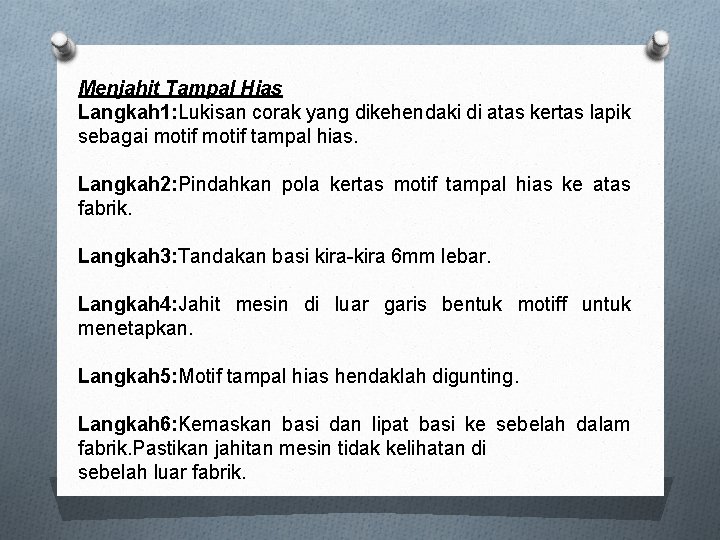 Menjahit Tampal Hias

Langkah1:Lukisan corak yang dikehendaki di atas kertas lapik sebagai motif motif tampal hias.

Langkah2:Pindahkan pola kertas motif tampal hias ke atas fabrik.

Langkah3:Tandakan basi kira-kira 6mm lebar.

Langkah4:Jahit mesin di luar garis bentuk motiff untuk menetapkan.

Langkah5:Motif tampal hias hendaklah digunting.

Langkah6:Kemaskan basi dan lipat basi ke sebelah dalam fabrik.Pastikan jahitan mesin tidak kelihatan di sebelah luar fabrik.